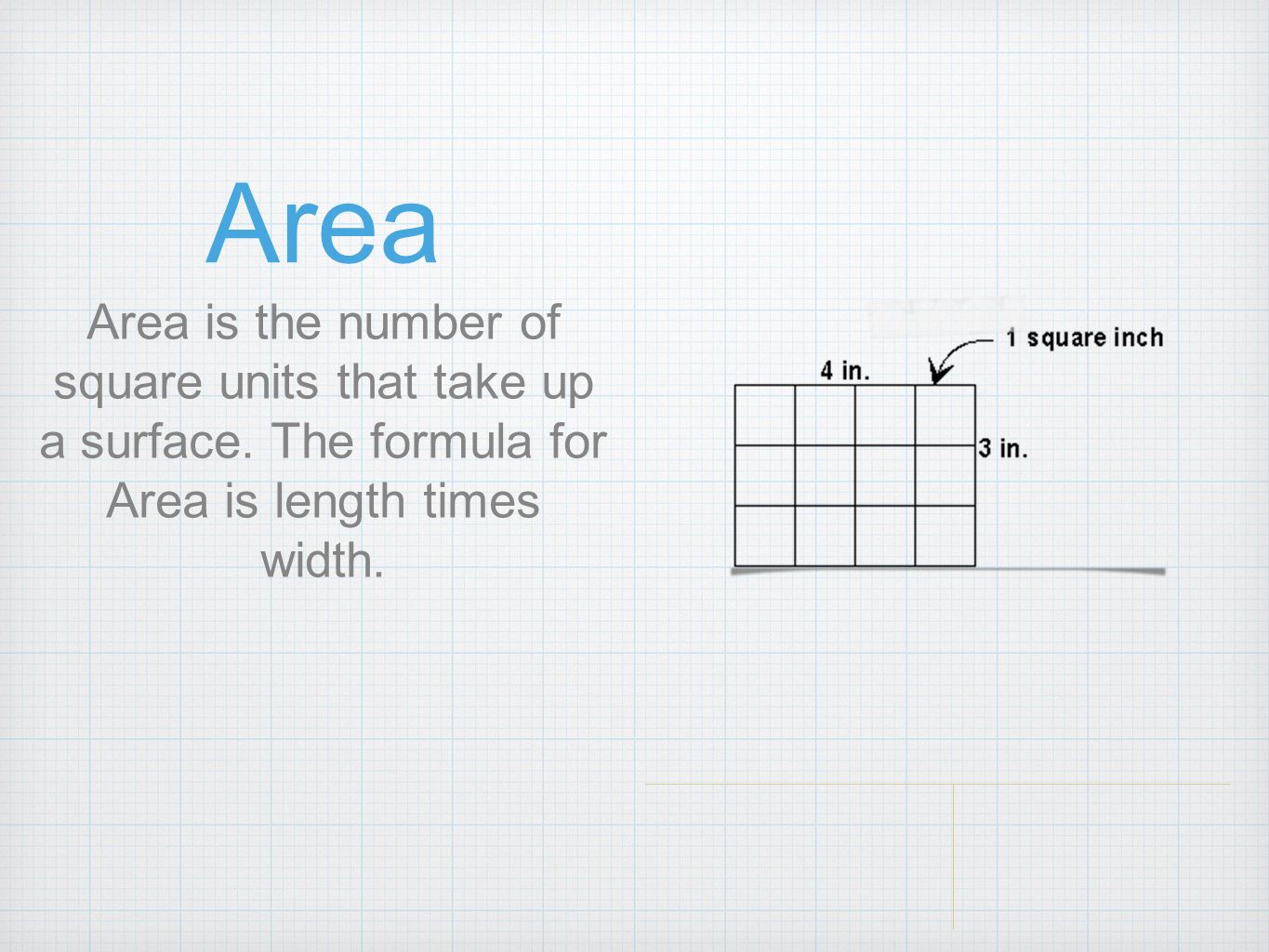 Area

Area is the number of square units that take up a surface. The formula for Area is length times width.

1 square inch
4 in.
3 in.